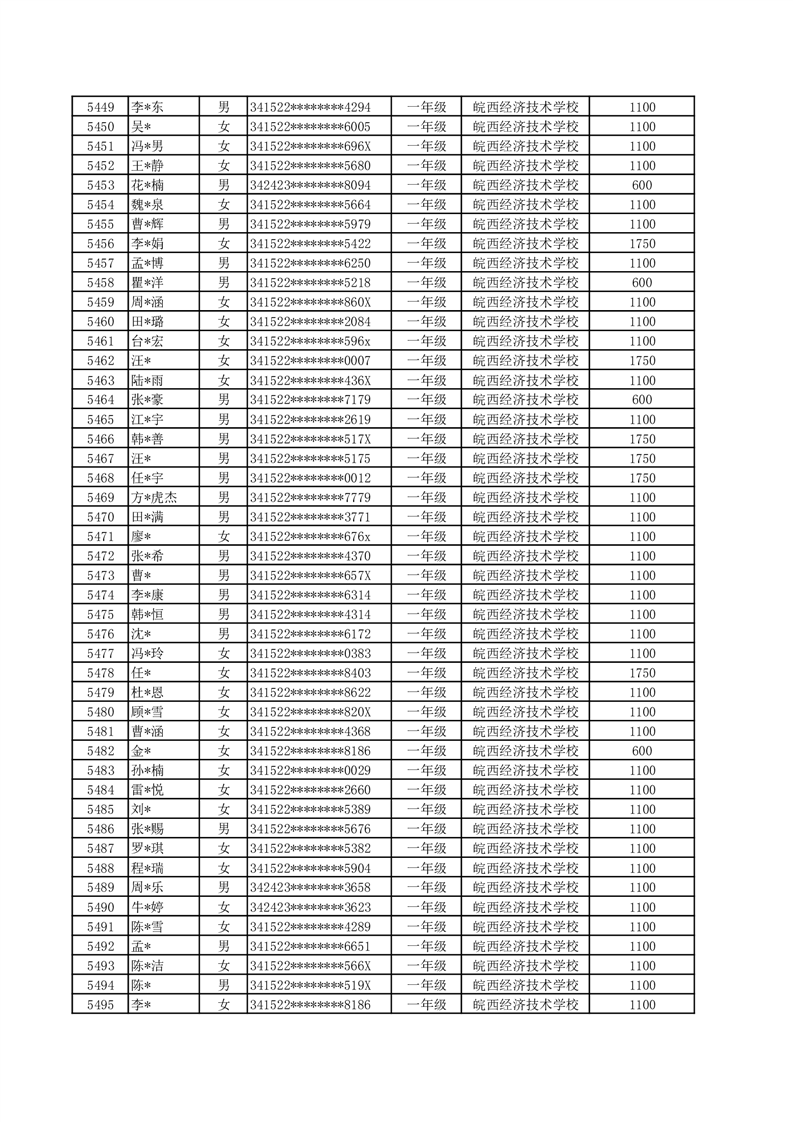 | 5449 | 李*东 | 男 | 341522********4294 | 一年级 | 皖西经济技术学校 | 1100 |
|---|---|---|---|---|---|---|
| 5450 | 吴* | 女 | 341522********6005 | 一年级 | 皖西经济技术学校 | 1100 |
| 5451 | 冯*男 | 女 | 341522********696X | 一年级 | 皖西经济技术学校 | 1100 |
| 5452 | 王*静 | 女 | 341522********5680 | 一年级 | 皖西经济技术学校 | 1100 |
| 5453 | 花*楠 | 男 | 342423********8094 | 一年级 | 皖西经济技术学校 | 600 |
| 5454 | 魏*泉 | 女 | 341522********5664 | 一年级 | 皖西经济技术学校 | 1100 |
| 5455 | 曹*辉 | 男 | 341522********5979 | 一年级 | 皖西经济技术学校 | 1100 |
| 5456 | 李*娟 | 女 | 341522********5422 | 一年级 | 皖西经济技术学校 | 1750 |
| 5457 | 孟*博 | 男 | 341522********6250 | 一年级 | 皖西经济技术学校 | 1100 |
| 5458 | 瞿*洋 | 男 | 341522********5218 | 一年级 | 皖西经济技术学校 | 600 |
| 5459 | 周*涵 | 女 | 341522********860X | 一年级 | 皖西经济技术学校 | 1100 |
| 5460 | 田*璐 | 女 | 341522********2084 | 一年级 | 皖西经济技术学校 | 1100 |
| 5461 | 台*宏 | 女 | 341522********596x | 一年级 | 皖西经济技术学校 | 1100 |
| 5462 | 汪* | 女 | 341522********0007 | 一年级 | 皖西经济技术学校 | 1750 |
| 5463 | 陆*雨 | 女 | 341522********436X | 一年级 | 皖西经济技术学校 | 1100 |
| 5464 | 张*豪 | 男 | 341522********7179 | 一年级 | 皖西经济技术学校 | 600 |
| 5465 | 江*宇 | 男 | 341522********2619 | 一年级 | 皖西经济技术学校 | 1100 |
| 5466 | 韩*善 | 男 | 341522********517X | 一年级 | 皖西经济技术学校 | 1750 |
| 5467 | 汪* | 男 | 341522********5175 | 一年级 | 皖西经济技术学校 | 1750 |
| 5468 | 任*宇 | 男 | 341522********0012 | 一年级 | 皖西经济技术学校 | 1750 |
| 5469 | 方*虎杰 | 男 | 341522********7779 | 一年级 | 皖西经济技术学校 | 1100 |
| 5470 | 田*满 | 男 | 341522********3771 | 一年级 | 皖西经济技术学校 | 1100 |
| 5471 | 廖* | 女 | 341522********676x | 一年级 | 皖西经济技术学校 | 1100 |
| 5472 | 张*希 | 男 | 341522********4370 | 一年级 | 皖西经济技术学校 | 1100 |
| 5473 | 曹* | 男 | 341522********657X | 一年级 | 皖西经济技术学校 | 1100 |
| 5474 | 李*康 | 男 | 341522********6314 | 一年级 | 皖西经济技术学校 | 1100 |
| 5475 | 韩*恒 | 男 | 341522********4314 | 一年级 | 皖西经济技术学校 | 1100 |
| 5476 | 沈* | 男 | 341522********6172 | 一年级 | 皖西经济技术学校 | 1100 |
| 5477 | 冯*玲 | 女 | 341522********0383 | 一年级 | 皖西经济技术学校 | 1100 |
| 5478 | 任* | 女 | 341522********8403 | 一年级 | 皖西经济技术学校 | 1750 |
| 5479 | 杜*恩 | 女 | 341522********8622 | 一年级 | 皖西经济技术学校 | 1100 |
| 5480 | 顾*雪 | 女 | 341522********820X | 一年级 | 皖西经济技术学校 | 1100 |
| 5481 | 曹*涵 | 女 | 341522********4368 | 一年级 | 皖西经济技术学校 | 1100 |
| 5482 | 金* | 女 | 341522********8186 | 一年级 | 皖西经济技术学校 | 600 |
| 5483 | 孙*楠 | 女 | 341522********0029 | 一年级 | 皖西经济技术学校 | 1100 |
| 5484 | 雷*悦 | 女 | 341522********2660 | 一年级 | 皖西经济技术学校 | 1100 |
| 5485 | 刘* | 女 | 341522********5389 | 一年级 | 皖西经济技术学校 | 1100 |
| 5486 | 张*赐 | 男 | 341522********5676 | 一年级 | 皖西经济技术学校 | 1100 |
| 5487 | 罗*琪 | 女 | 341522********5382 | 一年级 | 皖西经济技术学校 | 1100 |
| 5488 | 程*瑞 | 女 | 341522********5904 | 一年级 | 皖西经济技术学校 | 1100 |
| 5489 | 周*乐 | 男 | 342423********3658 | 一年级 | 皖西经济技术学校 | 1100 |
| 5490 | 牛*婷 | 女 | 342423********3623 | 一年级 | 皖西经济技术学校 | 1100 |
| 5491 | 陈*雪 | 女 | 341522********4289 | 一年级 | 皖西经济技术学校 | 1100 |
| 5492 | 孟* | 男 | 341522********6651 | 一年级 | 皖西经济技术学校 | 1100 |
| 5493 | 陈*洁 | 女 | 341522********566X | 一年级 | 皖西经济技术学校 | 1100 |
| 5494 | 陈* | 男 | 341522********519X | 一年级 | 皖西经济技术学校 | 1100 |
| 5495 | 李* | 女 | 341522********8186 | 一年级 | 皖西经济技术学校 | 1100 |